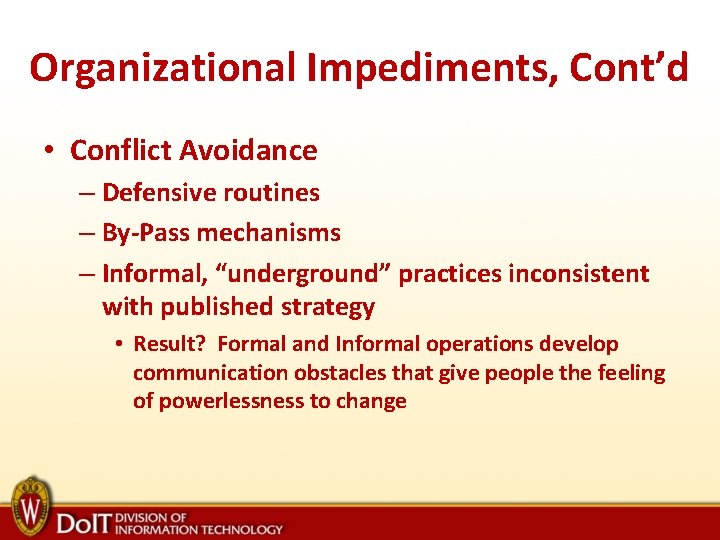 Organizational Impediments, Cont’d

• Conflict Avoidance
– Defensive routines
– By-Pass mechanisms
– Informal, “underground” practices inconsistent with published strategy
• Result? Formal and Informal operations develop communication obstacles that give people the feeling of powerlessness to change

W

DoIT DIVISION OF INFORMATION TECHNOLOGY